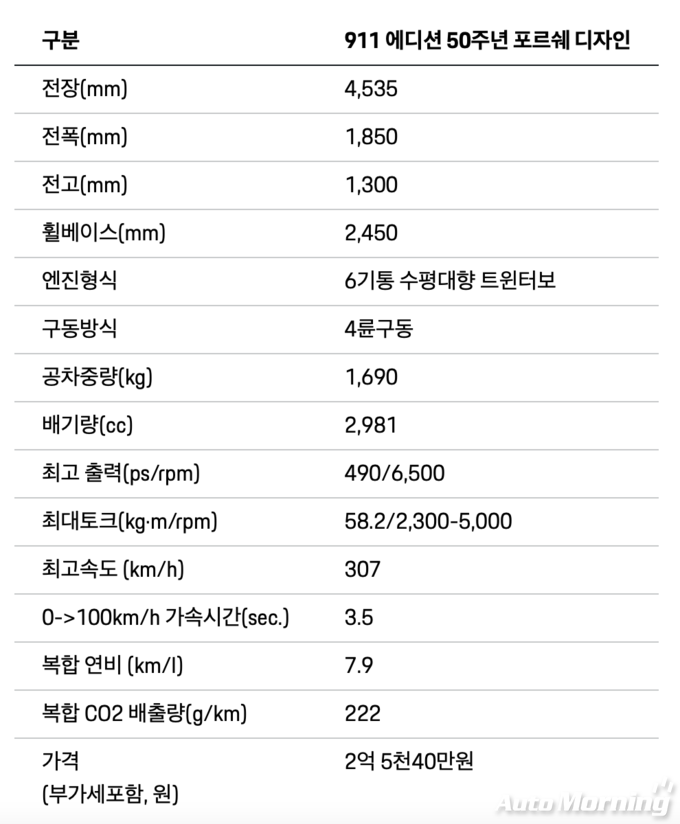 | 구분 | 911 에디션 50주년 포르쉐 디자인 |
|---|---|
| 전장(mm) | 4,535 |
| 전폭(mm) | 1,850 |
| 전고(mm) | 1,300 |
| 휠베이스(mm) | 2,450 |
| 엔진형식 | 6기통 수평대향 트윈터보 |
| 구동방식 | 4륜구동 |
| 공차중량(kg) | 1,690 |
| 배기량(cc) | 2,981 |
| 최고 출력(ps/rpm) | 490/6,500 |
| 최대토크(kg·m/rpm) | 58.2/2,300-5,000 |
| 최고속도 (km/h) | 307 |
| 0->100km/h 가속시간(sec.) | 3.5 |
| 복합 연비 (km/l) | 7.9 |
| 복합 CO2 배출량(g/km) | 222 |
| 가격 (부가세포함, 원) | 2억 5천40만원 |

AutoMorning